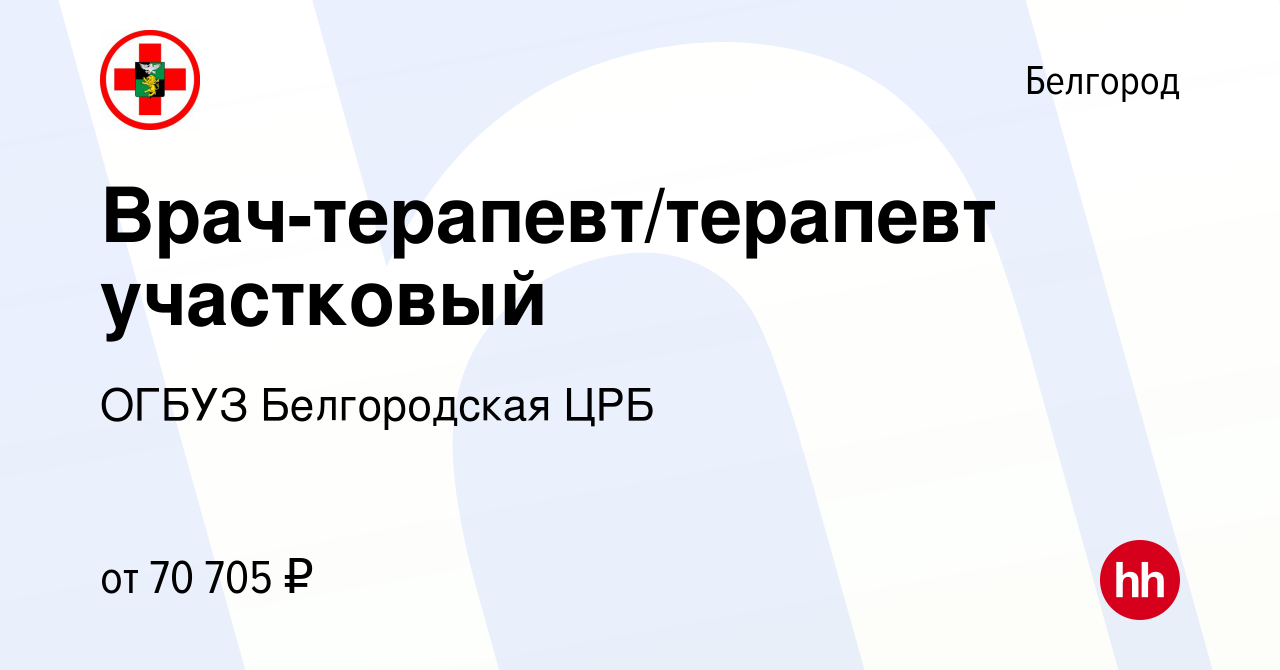 Белгород

Врач-терапевт/терапевт участковый

ОГБУЗ Белгородская ЦРБ

от 70 705 ₽

hh